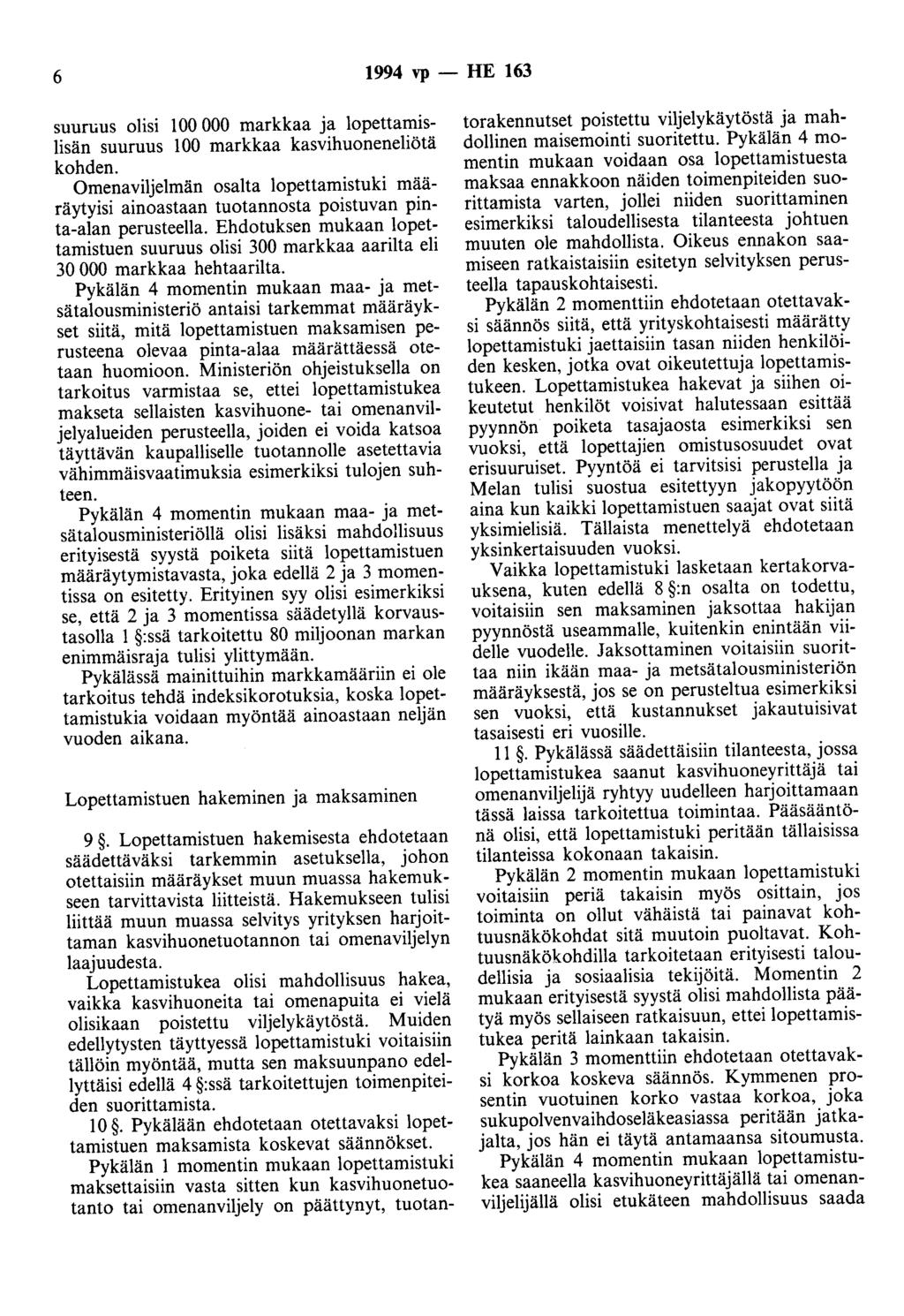 6 1994 vp — HE 163

suuruus olisi 100 000 markkaa ja lopettamislisän suuruus 100 markkaa kasvihuoneneliötä kohden.

Omenaviljelmän osalta lopettamistuki määräytyisi ainoastaan tuotannosta poistuvan pinta-alan perusteella. Ehdotuksen mukaan lopettamistuen suuruus olisi 300 markkaa aarilta eli 30 000 markkaa hehtaarilta.

Pykälän 4 momentin mukaan maa- ja metsätalousministeriö antaisi tarkemmat määräykset siitä, mitä lopettamistuen maksamisen perusteena olevaa pinta-alaa määrättäessä otetaan huomioon. Ministeriön ohjeistuksella on tarkoitus varmistaa se, ettei lopettamistukea makseta sellaisten kasvihuone- tai omenanviljelyalueiden perusteella, joiden ei voida katsoa täyttävän kaupalliselle tuotannolle asetettavia vähimmäisvaatimuksia esimerkiksi tulojen suhteen.

Pykälän 4 momentin mukaan maa- ja metsätalousministeriöllä olisi lisäksi mahdollisuus erityisestä syystä poiketa siitä lopettamistuen määräytymistavasta, joka edellä 2 ja 3 momentissa on esitetty. Erityinen syy olisi esimerkiksi se, että 2 ja 3 momentissa säädetyllä korvaustasolla 1 §:ssä tarkoitettu 80 miljoonan markan enimmäisraja tulisi ylittymään.

Pykälässä mainittuihin markkamääriin ei ole tarkoitus tehdä indeksikorotuksia, koska lopettamistukia voidaan myöntää ainoastaan neljän vuoden aikana.

Lopettamistuen hakeminen ja maksaminen

9 §. Lopettamistuen hakemisesta ehdotetaan säädettäväksi tarkemmin asetuksella, johon otettaisiin määräykset muun muassa hakemukseen tarvittavista liitteistä. Hakemukseen tulisi liittää muun muassa selvitys yrityksen harjoittaman kasvihuonetuotannon tai omenaviljelyn laajuudesta.

Lopettamistukea olisi mahdollisuus hakea, vaikka kasvihuoneita tai omenapuita ei vielä olisikaan poistettu viljelykäytöstä. Muiden edellytysten täyttyessä lopettamistuki voitaisiin tällöin myöntää, mutta sen maksuunpano edellyttäisi edellä 4 §:ssä tarkoitettujen toimenpiteiden suorittamista.

10 §. Pykälään ehdotetaan otettavaksi lopettamistuen maksamista koskevat säännökset.

Pykälän 1 momentin mukaan lopettamistuki maksettaisiin vasta sitten kun kasvihuonetuotanto tai omenanviljely on päättynyt, tuotantorakennutset poistettu viljelykäytöstä ja mahdollinen maisemointi suoritettu. Pykälän 4 momentin mukaan voidaan osa lopettamistuesta maksaa ennakkoon näiden toimenpiteiden suorittamista varten, jollei niiden suorittaminen esimerkiksi taloudellisesta tilanteesta johtuen muuten ole mahdollista. Oikeus ennakon saamiseen ratkaistaisiin esitetyn selvityksen perusteella tapauskohtaisesti.

Pykälän 2 momenttiin ehdotetaan otettavaksi säännös siitä, että yrityskohtaisesti määrätty lopettamistuki jaettaisiin tasan niiden henkilöiden kesken, jotka ovat oikeutettuja lopettamistukeen. Lopettamistukea hakevat ja siihen oikeutetut henkilöt voisivat halutessaan esittää pyynnön poiketa tasajaosta esimerkiksi sen vuoksi, että lopettajien omistusosuudet ovat erisuuruiset. Pyyntöä ei tarvitsisi perustella ja Melan tulisi suostua esitettyyn jakopyyntöön aina kun kaikki lopettamistuen saajat ovat siitä yksimielisiä. Tällaista menettelyä ehdotetaan yksinkertaisuuden vuoksi.

Vaikka lopettamistuki lasketaan kertakorvauksena, kuten edellä 8 §:n osalta on todettu, voitaisiin sen maksaminen jaksottaa hakijan pyynnöstä useammalle, kuitenkin enintään viidelle vuodelle. Jaksottaminen voitaisiin suorittaa niin ikään maa- ja metsätalousministeriön määräyksestä, jos se on perusteltua esimerkiksi sen vuoksi, että kustannukset jakautuisivat tasaisesti eri vuosille.

11 §. Pykälässä säädettäisiin tilanteesta, jossa lopettamistukea saanut kasvihuoneyrittäjä tai omenanviljelijä ryhtyy uudelleen harjoittamaan tässä laissa tarkoitettua toimintaa. Pääsääntönä olisi, että lopettamistuki peritään tällaisissa tilanteissa kokonaan takaisin.

Pykälän 2 momentin mukaan lopettamistuki voitaisiin periä takaisin myös osittain, jos toiminta on ollut vähäistä tai painavat kohtuusnäkökohdat sitä muutoin puoltavat. Kohtuusnäkökohdilla tarkoitetaan erityisesti taloudellisia ja sosiaalisia tekijöitä. Momentin 2 mukaan erityisestä syystä olisi mahdollista päätyä myös sellaiseen ratkaisuun, ettei lopettamistukea peritä lainkaan takaisin.

Pykälän 3 momenttiin ehdotetaan otettavaksi korkoa koskeva säännös. Kymmenen prosentin vuotuinen korko vastaa korkoa, joka sukupolvenvaihdoseläkeasiassa peritään jatkajalta, jos hän ei täytä antamaansa sitoumusta.

Pykälän 4 momentin mukaan lopettamistukea saaneella kasvihuoneyrittäjällä tai omenanviljelijällä olisi etukäteen mahdollisuus saada